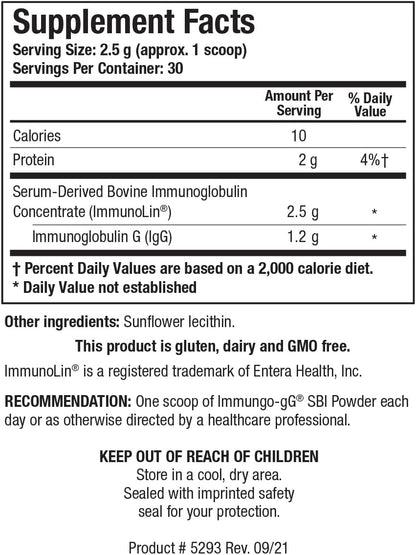 Supplement Facts

Serving Size: 2.5 g (approx. 1 scoop)
Servings Per Container: 30

| | Amount Per Serving | % Daily Value |
|---|---|---|
| Calories | 10 | |
| Protein | 2 g | 4%† |
| Serum-Derived Bovine Immunoglobulin Concentrate (ImmunoLin®) | 2.5 g | * |
| Immunoglobulin G (IgG) | 1.2 g | * |

† Percent Daily Values are based on a 2,000 calorie diet.
* Daily Value not established

Other ingredients: Sunflower lecithin.

This product is gluten, dairy and GMO free.

ImmunoLin® is a registered trademark of Entera Health, Inc.

RECOMMENDATION: One scoop of Immungo-gG® SBI Powder each day or as otherwise directed by a healthcare professional.

KEEP OUT OF REACH OF CHILDREN
Store in a cool, dry area.
Sealed with imprinted safety seal for your protection.

Product # 5293 Rev. 09/21